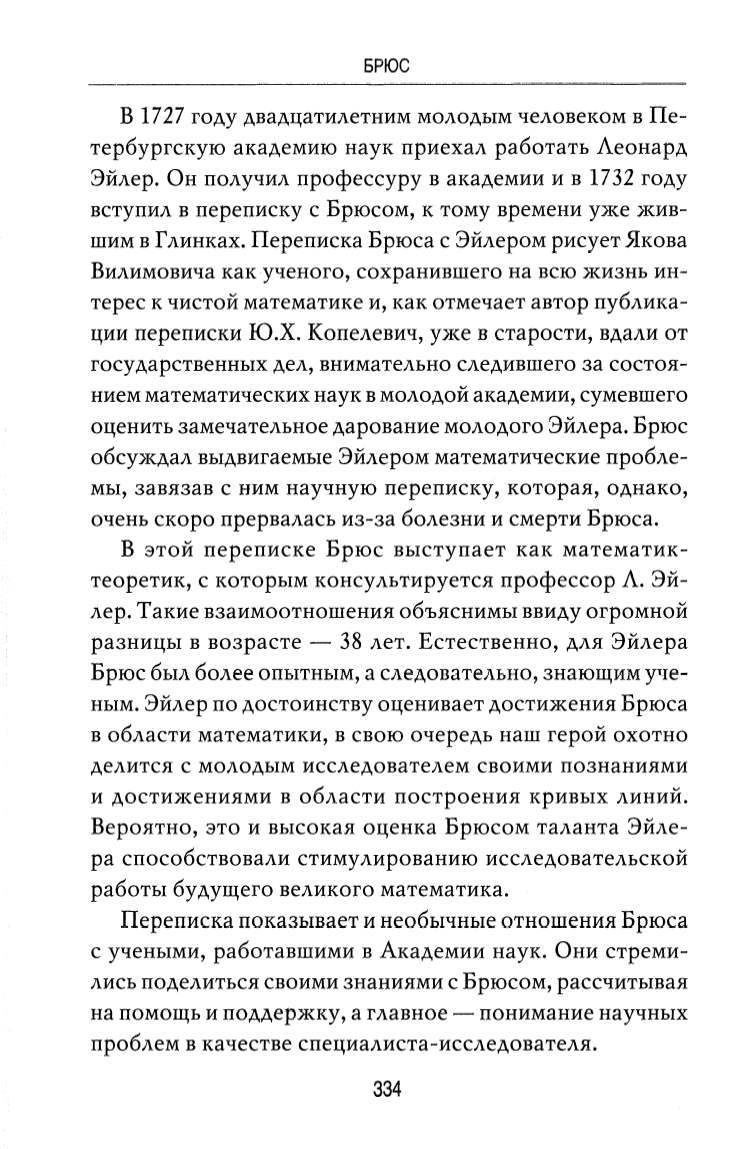 БРЮС

В 1727 году двадцатилетним молодым человеком в Петербургскую академию наук приехал работать Леонард Эйлер. Он получил профессуру в академии и в 1732 году вступил в переписку с Брюсом, к тому времени уже жившим в Глинках. Переписка Брюса с Эйлером рисует Якова Вилимовича как ученого, сохранившего на всю жизнь интерес к чистой математике и, как отмечает автор публикации переписки Ю.Х. Копелевич, уже в старости, вдали от государственных дел, внимательно следившего за состоянием математических наук в молодой академии, сумевшего оценить замечательное дарование молодого Эйлера. Брюс обсуждал выдвигаемые Эйлером математические проблемы, завязав с ним научную переписку, которая, однако, очень скоро прервалась из-за болезни и смерти Брюса.

В этой переписке Брюс выступает как математик-теоретик, с которым консультируется профессор Л. Эйлер. Такие взаимоотношения объяснимы ввиду огромной разницы в возрасте — 38 лет. Естественно, для Эйлера Брюс был более опытным, а следовательно, знающим ученым. Эйлер по достоинству оценивает достижения Брюса в области математики, в свою очередь наш герой охотно делится с молодым исследователем своими познаниями и достижениями в области построения кривых линий. Вероятно, это и высокая оценка Брюсом таланта Эйлера способствовали стимулированию исследовательской работы будущего великого математика.

Переписка показывает и необычные отношения Брюса с учеными, работавшими в Академии наук. Они стремились поделиться своими знаниями с Брюсом, рассчитывая на помощь и поддержку, а главное — понимание научных проблем в качестве специалиста-исследователя.

334